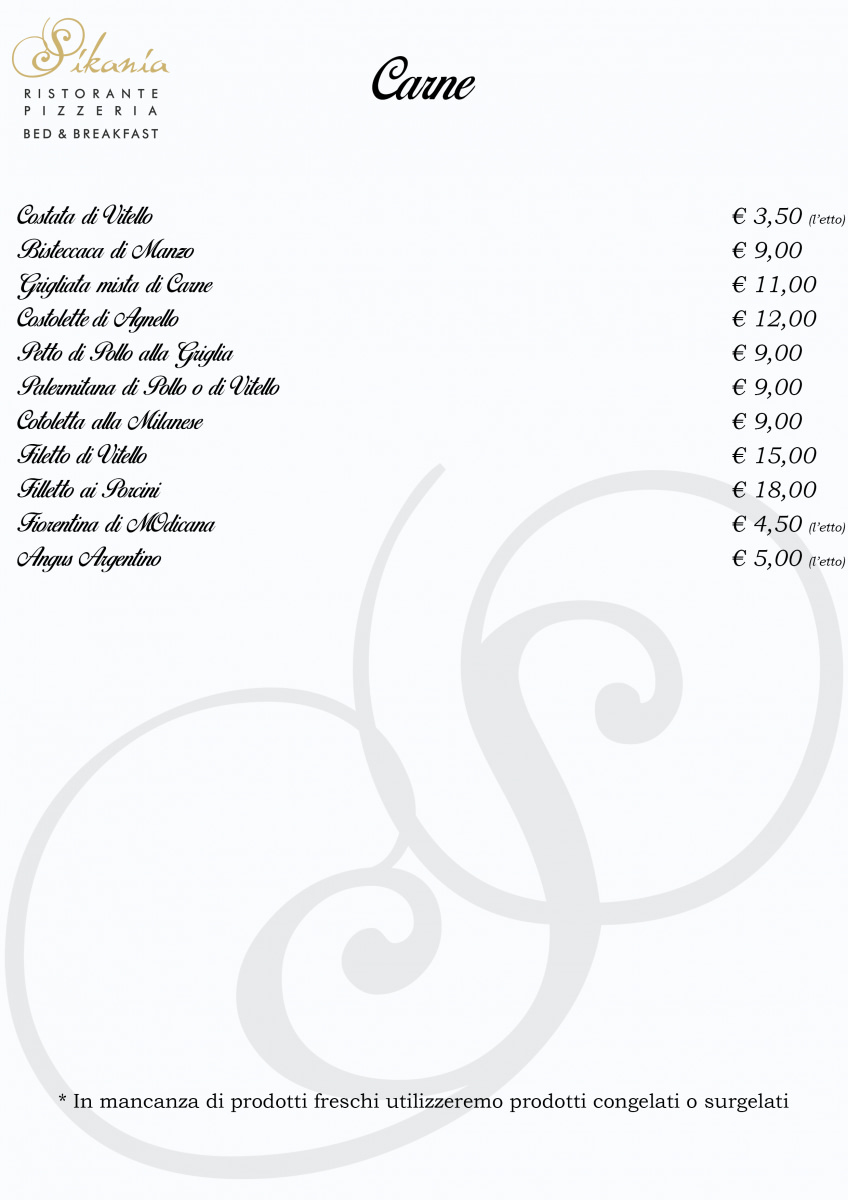 Sikania
RISTORANTE
PIZZERIA
BED & BREAKFAST

Carne

Costata di Vitello € 3,50 (l'etto)
Bisteccaca di Manzo € 9,00
Grigliata mista di Carne € 11,00
Costolette di Agnello € 12,00
Petto di Pollo alla Griglia € 9,00
Palermitana di Pollo o di Vitello € 9,00
Cotoletta alla Milanese € 9,00
Filetto di Vitello € 15,00
Filletto ai Porcini € 18,00
Fiorentina di MOdicana € 4,50 (l'etto)
Angus Argentino € 5,00 (l'etto)

* In mancanza di prodotti freschi utilizzeremo prodotti congelati o surgelati